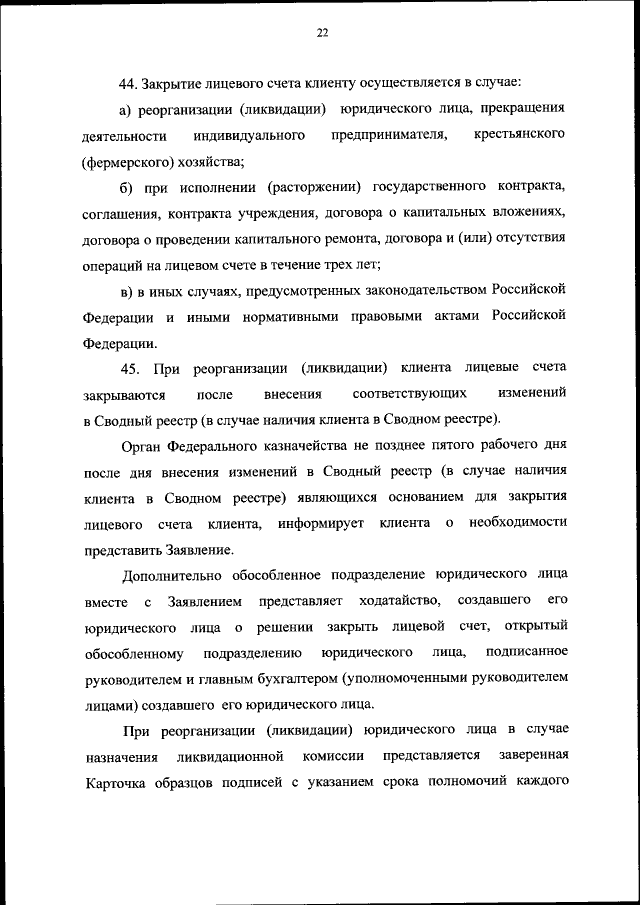 22

44. Закрытие лицевого счета клиенту осуществляется в случае:

а) реорганизации (ликвидации) юридического лица, прекращения деятельности индивидуального предпринимателя, крестьянского (фермерского) хозяйства;

б) при исполнении (расторжении) государственного контракта, соглашения, контракта учреждения, договора о капитальных вложениях, договора о проведении капитального ремонта, договора и (или) отсутствия операций на лицевом счете в течение трех лет;

в) в иных случаях, предусмотренных законодательством Российской Федерации и иными нормативными правовыми актами Российской Федерации.

45. При реорганизации (ликвидации) клиента лицевые счета закрываются после внесения соответствующих изменений в Сводный реестр (в случае наличия клиента в Сводном реестре).

Орган Федерального казначейства не позднее пятого рабочего дня после дня внесения изменений в Сводный реестр (в случае наличия клиента в Сводном реестре) являющихся основанием для закрытия лицевого счета клиента, информирует клиента о необходимости представить Заявление.

Дополнительно обособленное подразделение юридического лица вместе с Заявлением представляет ходатайство, создавшего его юридического лица о решении закрыть лицевой счет, открытый обособленному подразделению юридического лица, подписанное руководителем и главным бухгалтером (уполномоченными руководителем лицами) создавшего его юридического лица.

При реорганизации (ликвидации) юридического лица в случае назначения ликвидационной комиссии представляется заверенная Карточка образцов подписей с указанием срока полномочий каждого